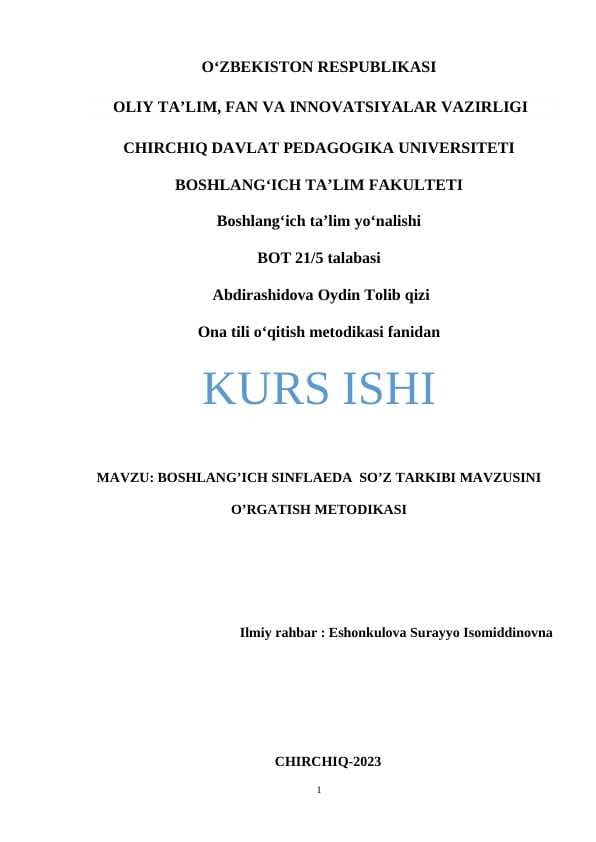 O‘ZBEKISTON RESPUBLIKASI

OLIY TA’LIM, FAN VA INNOVATSIYALAR VAZIRLIGI

CHIRCHIQ DAVLAT PEDAGOGIKA UNIVERSITETI

BOSHLANG‘ICH TA’LIM FAKULTETI

Boshlang‘ich ta’lim yo‘nalishi

BOT 21/5 talabasi

Abdirashidova Oydin Tolib qizi

Ona tili o‘qitish metodikasi fanidan

KURS ISHI

MAVZU: BOSHLANG’ICH SINFLAEDA SO’Z TARKIBI MAVZUSINI O’RGATISH METODIKASI

Ilmiy rahbar : Eshonkulova Surayyo Isomiddinovna

CHIRCHIQ-2023

1